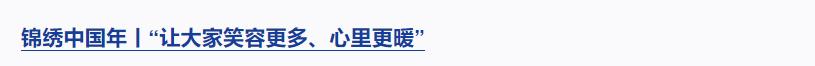 锦绣中国年丨“让大家笑容更多、心里更暖”